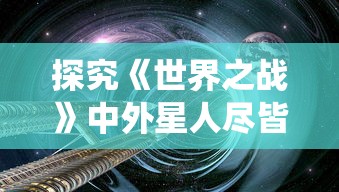 探究《世界之战》中外星人尽皆